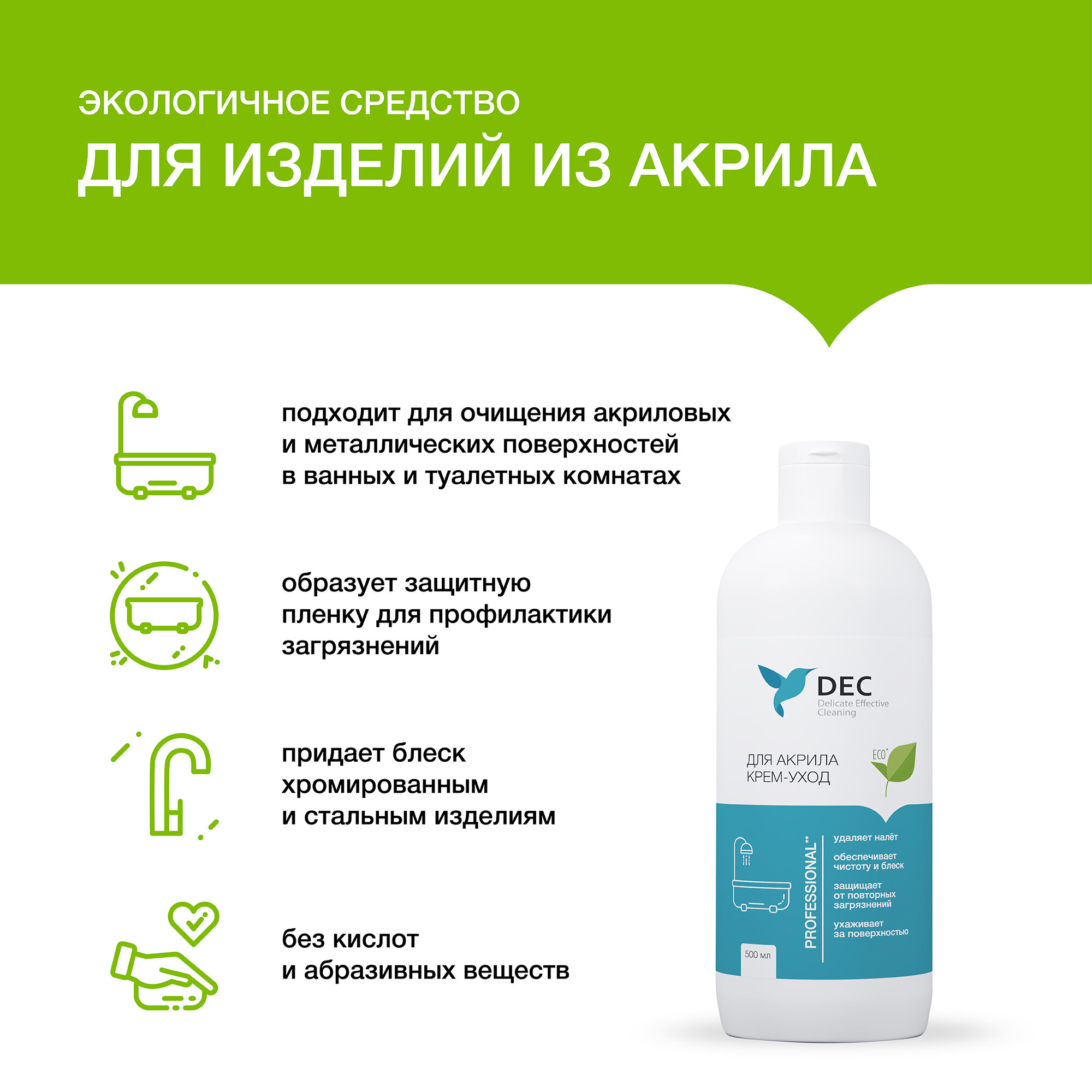 ЭКОЛОГИЧНОЕ СРЕДСТВО
ДЛЯ ИЗДЕЛИЙ ИЗ АКРИЛА

подходит для очищения акриловых и металлических поверхностей в ванных и туалетных комнатах

образует защитную пленку для профилактики загрязнений

придает блеск хромированным и стальным изделиям

без кислот и абразивных веществ

DEC
Delicate Effective Cleaning

ДЛЯ АКРИЛА
КРЕМ-УХОД

ECO*

PROFESSIONAL**

удаляет налёт

обеспечивает чистоту и блеск

защищает от повторных загрязнений

ухаживает за поверхностью

500 мл